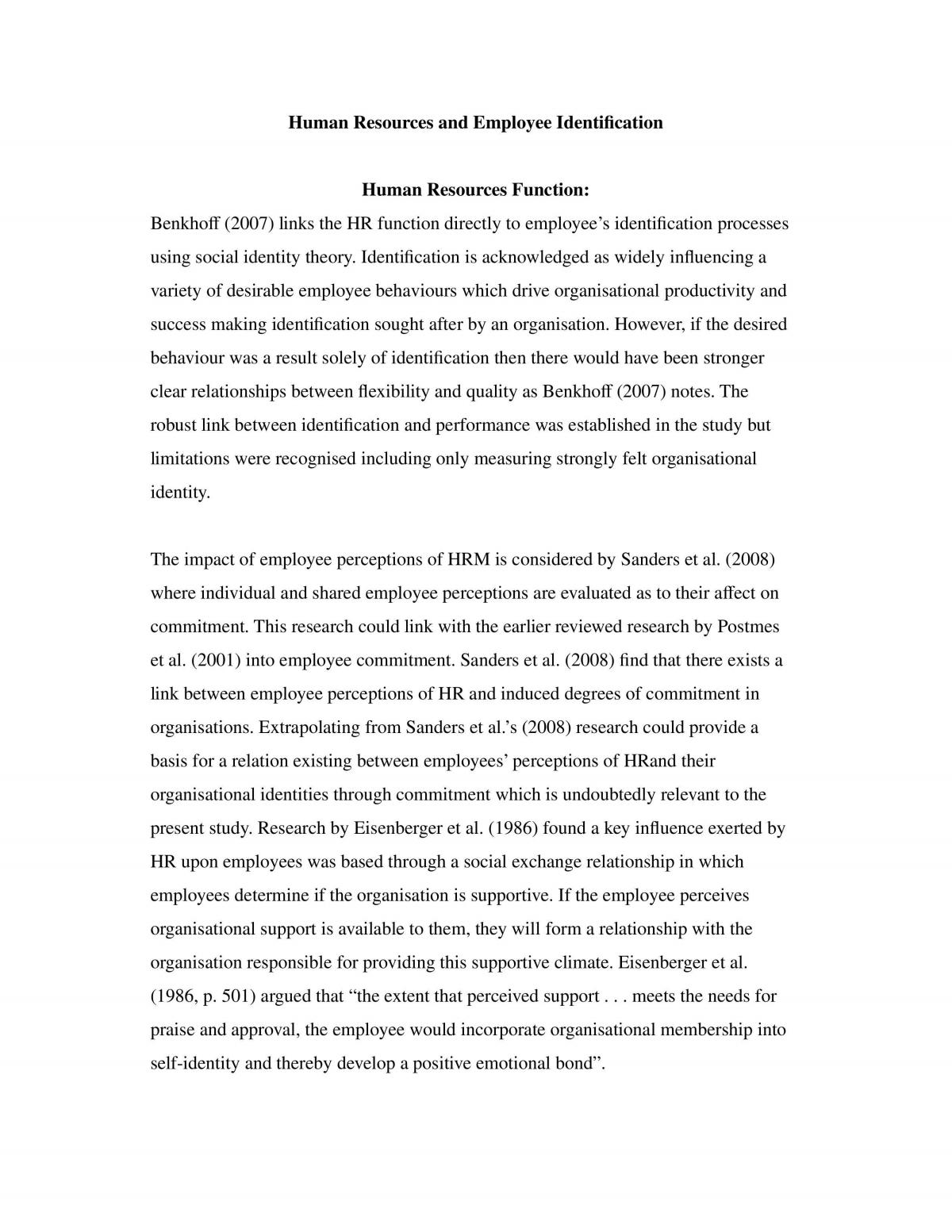 Human Resources and Employee Identification

Human Resources Function:

Benkhoff (2007) links the HR function directly to employee's identification processes using social identity theory. Identification is acknowledged as widely influencing a variety of desirable employee behaviours which drive organisational productivity and success making identification sought after by an organisation. However, if the desired behaviour was a result solely of identification then there would have been stronger clear relationships between flexibility and quality as Benkhoff (2007) notes. The robust link between identification and performance was established in the study but limitations were recognised including only measuring strongly felt organisational identity.

The impact of employee perceptions of HRM is considered by Sanders et al. (2008) where individual and shared employee perceptions are evaluated as to their affect on commitment. This research could link with the earlier reviewed research by Postmes et al. (2001) into employee commitment. Sanders et al. (2008) find that there exists a link between employee perceptions of HR and induced degrees of commitment in organisations. Extrapolating from Sanders et al.'s (2008) research could provide a basis for a relation existing between employees' perceptions of HRand their organisational identities through commitment which is undoubtedly relevant to the present study. Research by Eisenberger et al. (1986) found a key influence exerted by HR upon employees was based through a social exchange relationship in which employees determine if the organisation is supportive. If the employee perceives organisational support is available to them, they will form a relationship with the organisation responsible for providing this supportive climate. Eisenberger et al. (1986, p. 501) argued that "the extent that perceived support . . . meets the needs for praise and approval, the employee would incorporate organisational membership into self-identity and thereby develop a positive emotional bond".